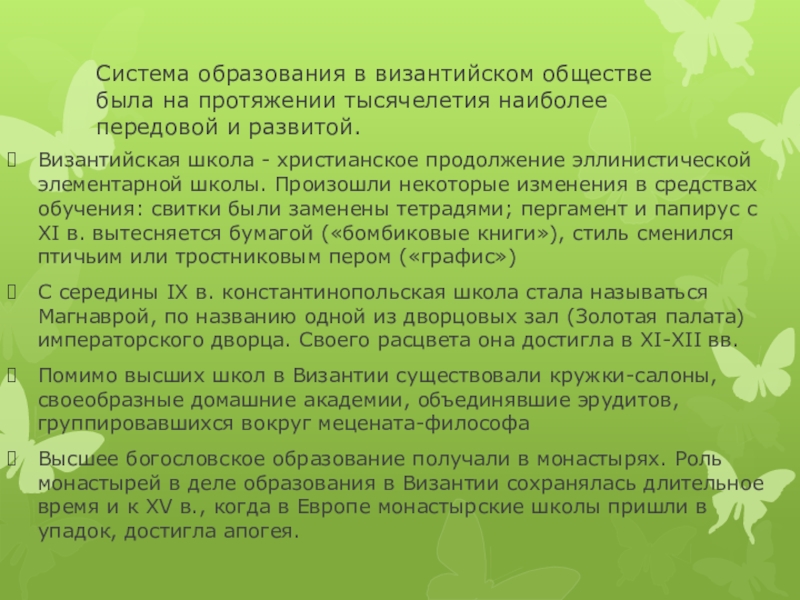 Система образования в византийском обществе была на протяжении тысячелетия наиболее передовой и развитой.

Византийская школа - христианское продолжение эллинистической элементарной школы. Произошли некоторые изменения в средствах обучения: свитки были заменены тетрадями; пергамент и папирус с XI в. вытесняется бумагой («бомбиковые книги»), стиль сменился птичьим или тростниковым пером («графис»)

С середины IX в. константинопольская школа стала называться Магнаврой, по названию одной из дворцовых зал (Золотая палата) императорского дворца. Своего расцвета она достигла в XI-XII вв.

Помимо высших школ в Византии существовали кружки-салоны, своеобразные домашние академии, объединявшие эрудитов, группировавшихся вокруг мецената-философа

Высшее богословское образование получали в монастырях. Роль монастырей в деле образования в Византии сохранялась длительное время и к XV в., когда в Европе монастырские школы пришли в упадок, достигла апогея.